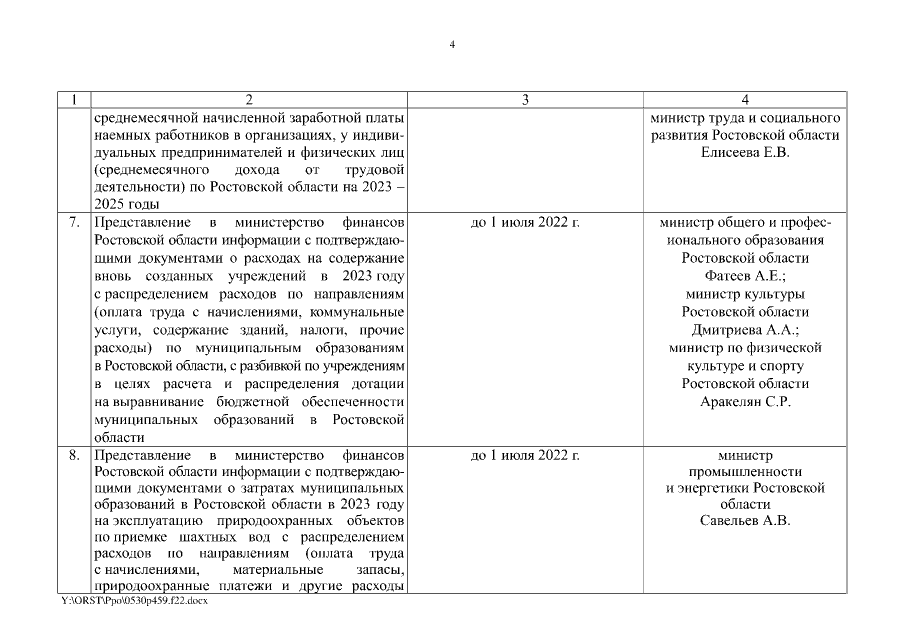 4

| 1 | 2 | 3 | 4 |
|---|---|---|---|
| | среднемесячной начисленной заработной платы наемных работников в организациях, у индивидуальных предпринимателей и физических лиц (среднемесячного дохода от трудовой деятельности) по Ростовской области на 2023 – 2025 годы | | министр труда и социального развития Ростовской области Елисеева Е.В. |
| 7. | Представление в министерство финансов Ростовской области информации с подтверждающими документами о расходах на содержание вновь созданных учреждений в 2023 году с распределением расходов по направлениям (оплата труда с начислениями, коммунальные услуги, содержание зданий, налоги, прочие расходы) по муниципальным образованиям в Ростовской области, с разбивкой по учреждениям в целях расчета и распределения дотации на выравнивание бюджетной обеспеченности муниципальных образований в Ростовской области | до 1 июля 2022 г. | министр общего и профессионального образования Ростовской области Фатеев А.Е.; министр культуры Ростовской области Дмитриева А.А.; министр по физической культуре и спорту Ростовской области Аракелян С.Р. |
| 8. | Представление в министерство финансов Ростовской области информации с подтверждающими документами о затратах муниципальных образований в Ростовской области в 2023 году на эксплуатацию природоохранных объектов по приемке шахтных вод с распределением расходов по направлениям (оплата труда с начислениями, материальные запасы, природоохранные платежи и другие расходы | до 1 июля 2022 г. | министр промышленности и энергетики Ростовской области Савельев А.В. |

Y:\ORST\Ppo\0530p459.f22.docx